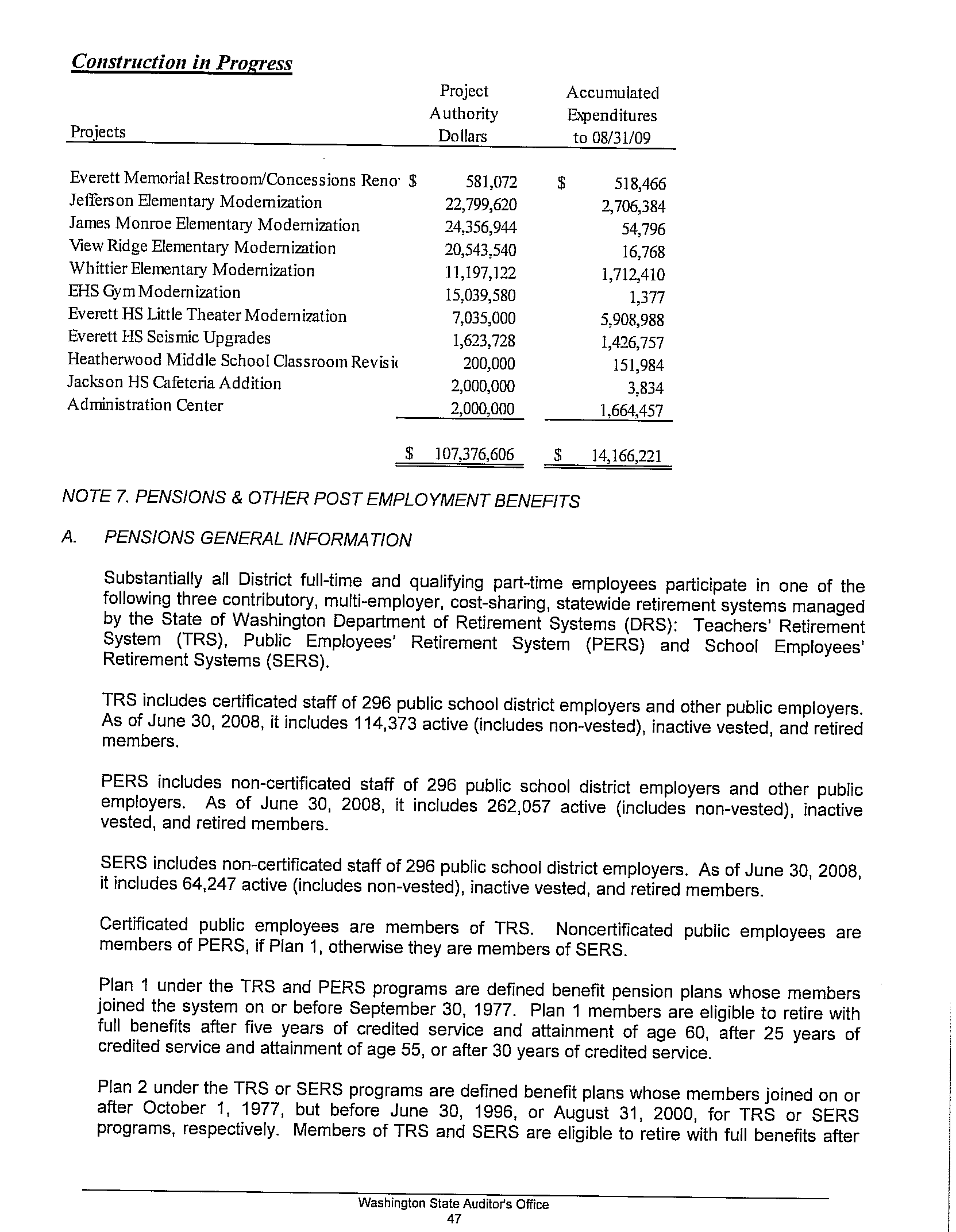 Construction in Progress

| Projects | Project Authority Dollars | Accumulated Expenditures to 08/31/09 |
|---|---|---|
| Everett Memorial Restroom/Concessions Reno | $ 581,072 | $ 518,466 |
| Jefferson Elementary Modernization | 22,799,620 | 2,706,384 |
| James Monroe Elementary Modernization | 24,356,944 | 54,796 |
| View Ridge Elementary Modernization | 20,543,540 | 16,768 |
| Whittier Elementary Modernization | 11,197,122 | 1,712,410 |
| EHS Gym Modernization | 15,039,580 | 1,377 |
| Everett HS Little Theater Modernization | 7,035,000 | 5,908,988 |
| Everett HS Seismic Upgrades | 1,623,728 | 1,426,757 |
| Heatherwood Middle School Classroom Revisi | 200,000 | 151,984 |
| Jackson HS Cafeteria Addition | 2,000,000 | 3,834 |
| Administration Center | 2,000,000 | 1,664,457 |
| | $ 107,376,606 | $ 14,166,221 |

NOTE 7. PENSIONS & OTHER POST EMPLOYMENT BENEFITS

A. PENSIONS GENERAL INFORMATION

Substantially all District full-time and qualifying part-time employees participate in one of the following three contributory, multi-employer, cost-sharing, statewide retirement systems managed by the State of Washington Department of Retirement Systems (DRS): Teachers' Retirement System (TRS), Public Employees' Retirement System (PERS) and School Employees' Retirement Systems (SERS).

TRS includes certificated staff of 296 public school district employers and other public employers. As of June 30, 2008, it includes 114,373 active (includes non-vested), inactive vested, and retired members.

PERS includes non-certificated staff of 296 public school district employers and other public employers. As of June 30, 2008, it includes 262,057 active (includes non-vested), inactive vested, and retired members.

SERS includes non-certificated staff of 296 public school district employers. As of June 30, 2008, it includes 64,247 active (includes non-vested), inactive vested, and retired members.

Certificated public employees are members of TRS. Noncertificated public employees are members of PERS, if Plan 1, otherwise they are members of SERS.

Plan 1 under the TRS and PERS programs are defined benefit pension plans whose members joined the system on or before September 30, 1977. Plan 1 members are eligible to retire with full benefits after five years of credited service and attainment of age 60, after 25 years of credited service and attainment of age 55, or after 30 years of credited service.

Plan 2 under the TRS or SERS programs are defined benefit plans whose members joined on or after October 1, 1977, but before June 30, 1996, or August 31, 2000, for TRS or SERS programs, respectively. Members of TRS and SERS are eligible to retire with full benefits after

Washington State Auditor's Office
47